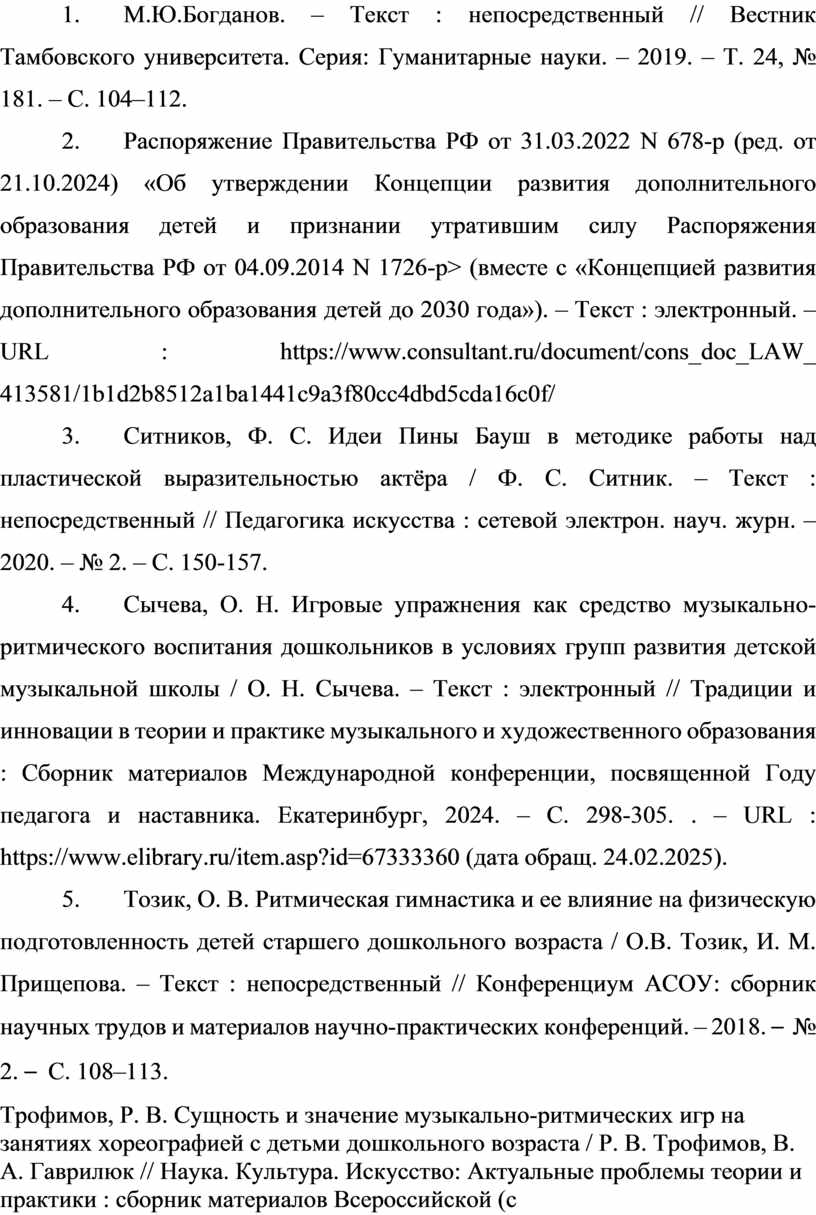 1. М.Ю.Богданов. – Текст : непосредственный // Вестник Тамбовского университета. Серия: Гуманитарные науки. – 2019. – Т. 24, № 181. – С. 104–112.

2. Распоряжение Правительства РФ от 31.03.2022 N 678-р (ред. от 21.10.2024) «Об утверждении Концепции развития дополнительного образования детей и признании утратившим силу Распоряжения Правительства РФ от 04.09.2014 N 1726-р> (вместе с «Концепцией развития дополнительного образования детей до 2030 года»). – Текст : электронный. – URL : https://www.consultant.ru/document/cons_doc_LAW_413581/1b1d2b8512a1ba1441c9a3f80cc4dbd5cda16c0f/

3. Ситников, Ф. С. Идеи Пины Бауш в методике работы над пластической выразительностью актёра / Ф. С. Ситник. – Текст : непосредственный // Педагогика искусства : сетевой электрон. науч. журн. – 2020. – № 2. – С. 150-157.

4. Сычева, О. Н. Игровые упражнения как средство музыкально-ритмического воспитания дошкольников в условиях групп развития детской музыкальной школы / О. Н. Сычева. – Текст : электронный // Традиции и инновации в теории и практике музыкального и художественного образования : Сборник материалов Международной конференции, посвященной Году педагога и наставника. Екатеринбург, 2024. – С. 298-305. . – URL : https://www.elibrary.ru/item.asp?id=67333360 (дата обращ. 24.02.2025).

5. Тозик, О. В. Ритмическая гимнастика и ее влияние на физическую подготовленность детей старшего дошкольного возраста / О.В. Тозик, И. М. Прищепова. – Текст : непосредственный // Конференциум АСОУ: сборник научных трудов и материалов научно-практических конференций. – 2018. – № 2. – С. 108–113.

Трофимов, Р. В. Сущность и значение музыкально-ритмических игр на занятиях хореографией с детьми дошкольного возраста / Р. В. Трофимов, В. А. Гаврилюк // Наука. Культура. Искусство: Актуальные проблемы теории и практики : сборник материалов Всероссийской (с